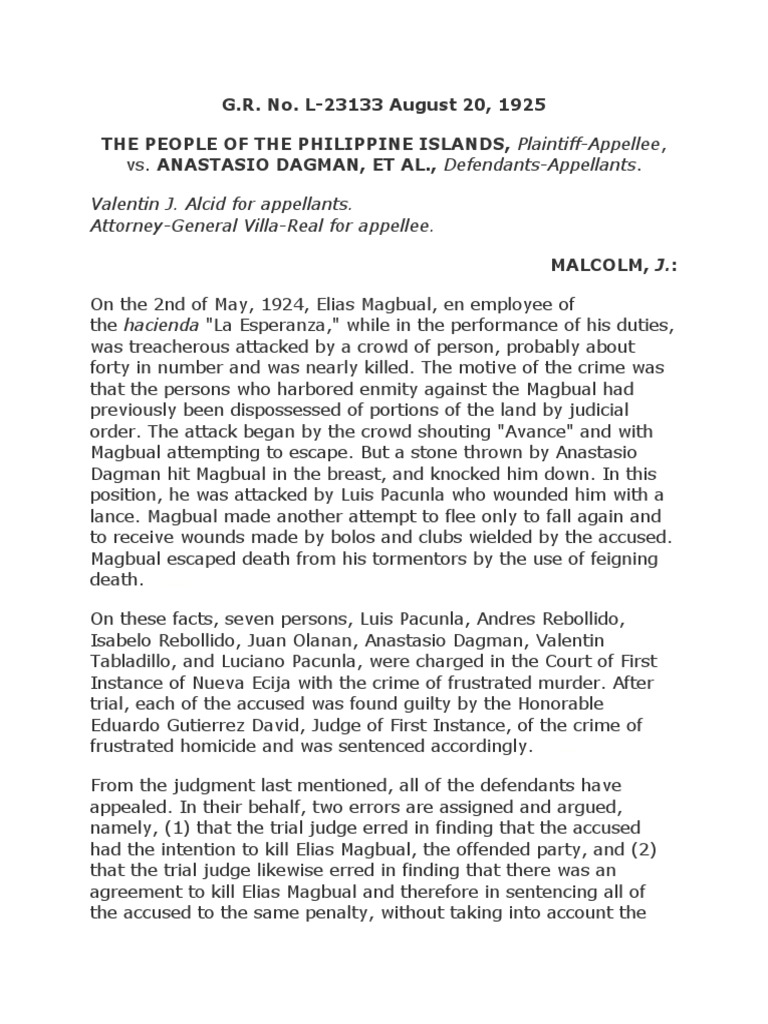 G.R. No. L-23133 August 20, 1925

THE PEOPLE OF THE PHILIPPINE ISLANDS, Plaintiff-Appellee,
vs. ANASTASIO DAGMAN, ET AL., Defendants-Appellants.

Valentin J. Alcid for appellants.
Attorney-General Villa-Real for appellee.

MALCOLM, J.:

On the 2nd of May, 1924, Elias Magbual, en employee of the hacienda "La Esperanza," while in the performance of his duties, was treacherous attacked by a crowd of person, probably about forty in number and was nearly killed. The motive of the crime was that the persons who harbored enmity against the Magbual had previously been dispossessed of portions of the land by judicial order. The attack began by the crowd shouting "Avance" and with Magbual attempting to escape. But a stone thrown by Anastasio Dagman hit Magbual in the breast, and knocked him down. In this position, he was attacked by Luis Pacunla who wounded him with a lance. Magbual made another attempt to flee only to fall again and to receive wounds made by bolos and clubs wielded by the accused. Magbual escaped death from his tormentors by the use of feigning death.

On these facts, seven persons, Luis Pacunla, Andres Rebollido, Isabelo Rebollido, Juan Olanan, Anastasio Dagman, Valentin Tabladillo, and Luciano Pacunla, were charged in the Court of First Instance of Nueva Ecija with the crime of frustrated murder. After trial, each of the accused was found guilty by the Honorable Eduardo Gutierrez David, Judge of First Instance, of the crime of frustrated homicide and was sentenced accordingly.

From the judgment last mentioned, all of the defendants have appealed. In their behalf, two errors are assigned and argued, namely, (1) that the trial judge erred in finding that the accused had the intention to kill Elias Magbual, the offended party, and (2) that the trial judge likewise erred in finding that there was an agreement to kill Elias Magbual and therefore in sentencing all of the accused to the same penalty, without taking into account the